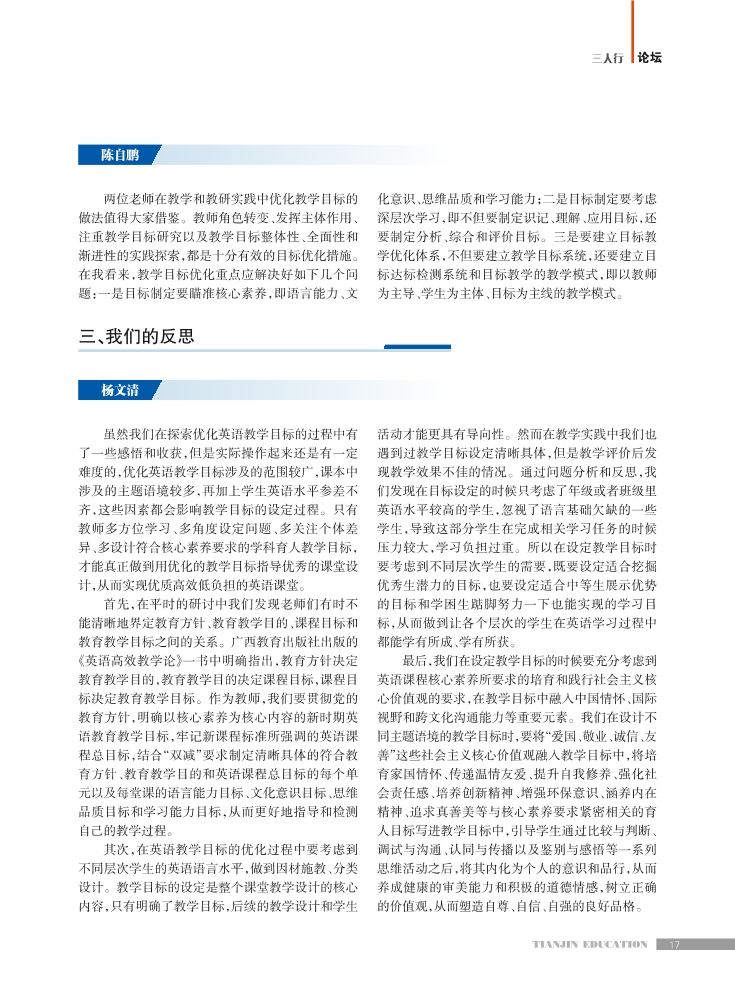 三人行 论坛

陈自鹏

两位老师在教学和教研实践中优化教学目标的做法值得大家借鉴。教师角色转变、发挥主体作用、注重教学目标研究以及教学目标整体性、全面性和渐进性的实践探索，都是十分有效的目标优化措施。在我看来，教学目标优化重点应解决好如下几个问题：一是目标制定要瞄准核心素养，即语言能力、文化意识、思维品质和学习能力；二是目标制定要考虑深层次学习，即不但要制定识记、理解、应用目标，还要制定分析、综合和评价目标。三是要建立目标教学优化体系，不但要建立教学目标系统，还要建立目标达标检测系统和目标教学的教学模式，即以教师为主导、学生为主体、目标为主线的教学模式。

三、我们的反思

杨文清

虽然我们在探索优化英语教学目标的过程中有了一些感悟和收获，但是实际操作起来还是有一定难度的，优化英语教学目标涉及的范围较广，课本中涉及的主题语境较多，再加上学生英语水平参差不齐，这些因素都会影响教学目标的设定过程。只有教师多方位学习、多角度设定问题、多关注个体差异、多设计符合核心素养要求的学科育人教学目标，才能真正做到用优化的教学目标指导优秀的课堂设计，从而实现优质高效低负担的英语课堂。

首先，在平时的研讨中我们发现老师们有时不能清晰地界定教育方针、教育教学目的、课程目标和教育教学目标之间的关系。广西教育出版社出版的《英语高效教学论》一书中明确指出，教育方针决定教育教学目的，教育教学目的决定课程目标，课程目标决定教育教学目标。作为教师，我们要贯彻党的教育方针，明确以核心素养为核心内容的新时期英语教育教学目标，牢记新课程标准所强调的英语课程总目标，结合“双减”要求制定清晰具体的符合教育方针、教育教学目的和英语课程总目标的每个单元以及每堂课的语言能力目标、文化意识目标、思维品质目标和学习能力目标，从而更好地指导和检测自己的教学过程。

其次，在英语教学目标的优化过程中要考虑到不同层次学生的英语语言水平，做到因材施教、分类设计。教学目标的设定是整个课堂教学设计的核心内容，只有明确了教学目标，后续的教学设计和学生活动才能更具有导向性。然而在教学实践中我们也遇到过教学目标设定清晰具体，但是教学评价后发现教学效果不佳的情况。通过问题分析和反思，我们发现在目标设定的时候只考虑了年级或者班级里英语水平较高的学生，忽视了语言基础欠缺的一些学生，导致这部分学生在完成相关学习任务的时候压力较大，学习负担过重。所以在设定教学目标时要考虑到不同层次学生的需要，既要设定适合挖掘优秀生潜力的目标，也要设定适合中等生展示优势的目标和学困生踮脚努力一下也能实现的学习目标，从而做到让各个层次的学生在英语学习过程中都能学有所成、学有所获。

最后，我们在设定教学目标的时候要充分考虑到英语课程核心素养所要求的培育和践行社会主义核心价值观的要求，在教学目标中融入中国情怀、国际视野和跨文化沟通能力等重要元素。我们在设计不同主题语境的教学目标时，要将“爱国、敬业、诚信、友善”这些社会主义核心价值观融入教学目标中，将培育家国情怀、传递温情友爱、提升自我修养、强化社会责任感、培养创新精神、增强环保意识、涵养内在精神、追求真善美等与核心素养要求紧密相关的育人目标写进教学目标中，引导学生通过比较与判断、调试与沟通、认同与传播以及鉴别与感悟等一系列思维活动之后，将其内化为个人的意识和品行，从而养成健康的审美能力和积极的道德情感，树立正确的价值观，从而塑造自尊、自信、自强的良好品格。

TIANJIN EDUCATION 17